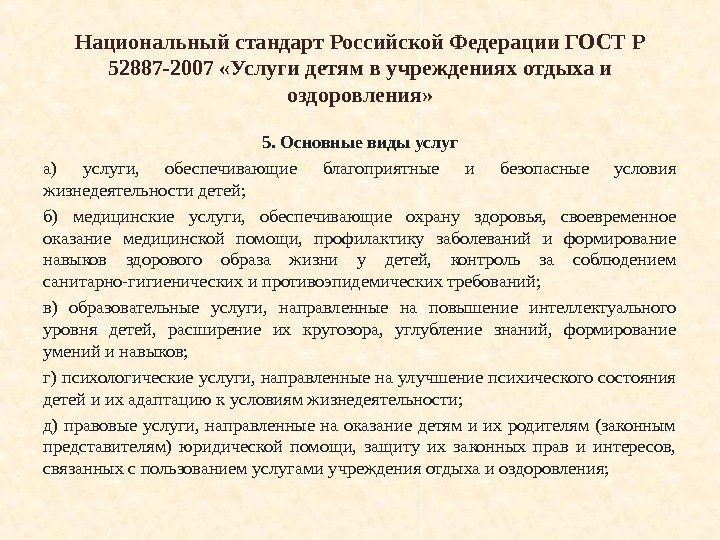 Национальный стандарт Российской Федерации ГОСТ Р 52887-2007 «Услуги детям в учреждениях отдыха и оздоровления»

5. Основные виды услуг

а) услуги, обеспечивающие благоприятные и безопасные условия жизнедеятельности детей;

б) медицинские услуги, обеспечивающие охрану здоровья, своевременное оказание медицинской помощи, профилактику заболеваний и формирование навыков здорового образа жизни у детей, контроль за соблюдением санитарно-гигиенических и противоэпидемических требований;

в) образовательные услуги, направленные на повышение интеллектуального уровня детей, расширение их кругозора, углубление знаний, формирование умений и навыков;

г) психологические услуги, направленные на улучшение психического состояния детей и их адаптацию к условиям жизнедеятельности;

д) правовые услуги, направленные на оказание детям и их родителям (законным представителям) юридической помощи, защиту их законных прав и интересов, связанных с пользованием услугами учреждения отдыха и оздоровления;